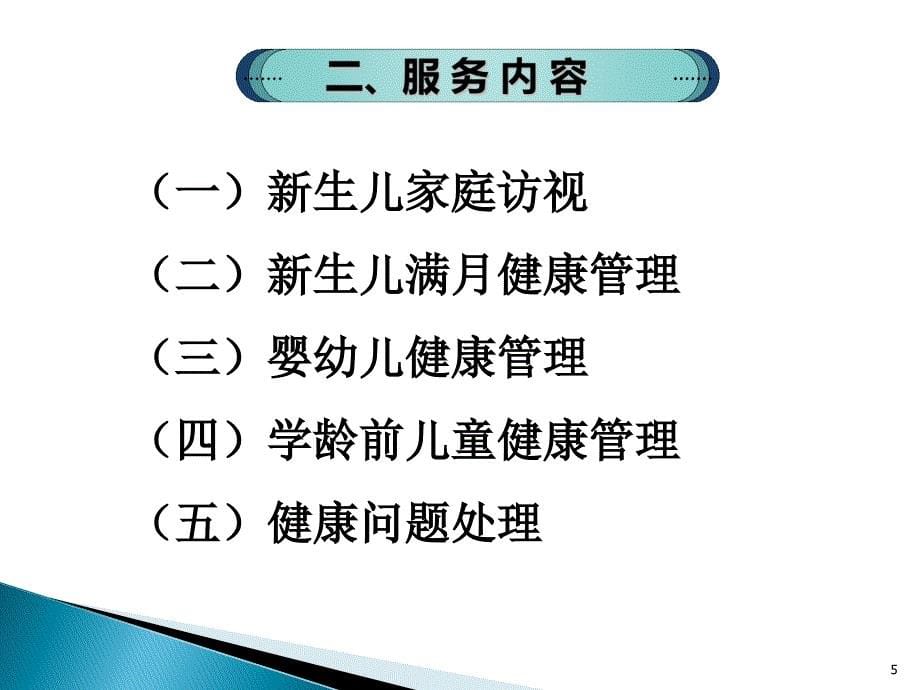 二、服务内容

（一）新生儿家庭访视

（二）新生儿满月健康管理

（三）婴幼儿健康管理

（四）学龄前儿童健康管理

（五）健康问题处理

5